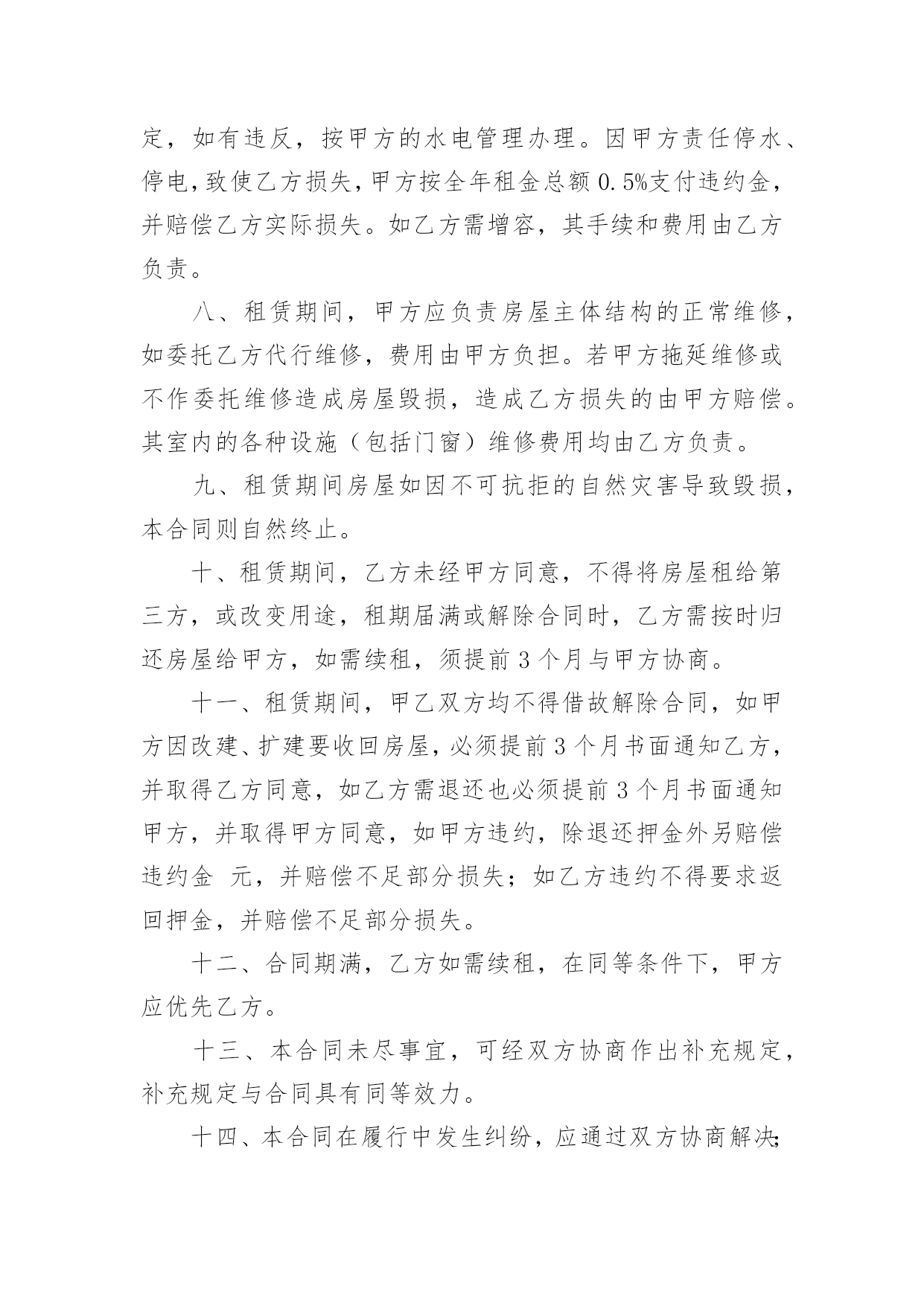 定，如有违反，按甲方的水电管理办理。因甲方责任停水、停电，致使乙方损失，甲方按全年租金总额 0.5%支付违约金，并赔偿乙方实际损失。如乙方需增容，其手续和费用由乙方负责。

八、租赁期间，甲方应负责房屋主体结构的正常维修，如委托乙方代行维修，费用由甲方负担。若甲方拖延维修或不作委托维修造成房屋毁损，造成乙方损失的由甲方赔偿。其室内的各种设施（包括门窗）维修费用均由乙方负责。

九、租赁期间房屋如因不可抗拒的自然灾害导致毁损，本合同则自然终止。

十、租赁期间，乙方未经甲方同意，不得将房屋租给第三方，或改变用途，租期届满或解除合同时，乙方需按时归还房屋给甲方，如需续租，须提前 3 个月与甲方协商。

十一、租赁期间，甲乙双方均不得借故解除合同，如甲方因改建、扩建要收回房屋，必须提前 3 个月书面通知乙方，并取得乙方同意，如乙方需退还也必须提前 3 个月书面通知甲方，并取得甲方同意，如甲方违约，除退还押金外另赔偿违约金 元，并赔偿不足部分损失；如乙方违约不得要求返回押金，并赔偿不足部分损失。

十二、合同期满，乙方如需续租，在同等条件下，甲方应优先乙方。

十三、本合同未尽事宜，可经双方协商作出补充规定，补充规定与合同具有同等效力。

十四、本合同在履行中发生纠纷，应通过双方协商解决;